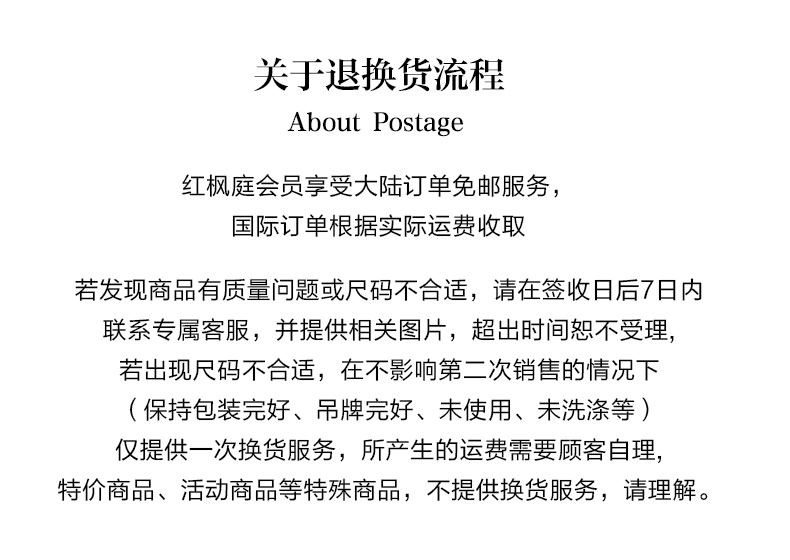 关于退换货流程
About Postage

红枫庭会员享受大陆订单免邮服务，
国际订单根据实际运费收取

若发现商品有质量问题或尺码不合适，请在签收日后7日内
联系专属客服，并提供相关图片，超出时间恕不受理,
若出现尺码不合适，在不影响第二次销售的情况下
（保持包装完好、吊牌完好、未使用、未洗涤等）
仅提供一次换货服务，所产生的运费需要顾客自理,
特价商品、活动商品等特殊商品，不提供换货服务，请理解。